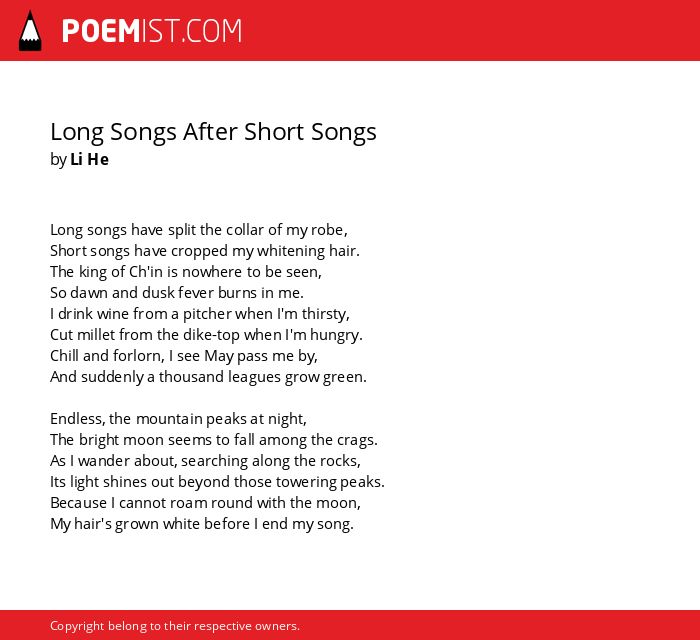 POEMIST.COM

Long Songs After Short Songs
by Li He

Long songs have split the collar of my robe,
Short songs have cropped my whitening hair.
The king of Ch'in is nowhere to be seen,
So dawn and dusk fever burns in me.
I drink wine from a pitcher when I'm thirsty,
Cut millet from the dike-top when I'm hungry.
Chill and forlorn, I see May pass me by,
And suddenly a thousand leagues grow green.

Endless, the mountain peaks at night,
The bright moon seems to fall among the crags.
As I wander about, searching along the rocks,
Its light shines out beyond those towering peaks.
Because I cannot roam round with the moon,
My hair's grown white before I end my song.

Copyright belong to their respective owners.